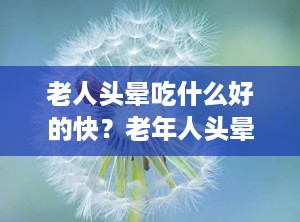 老人头晕吃什么好的快？老年人头晕